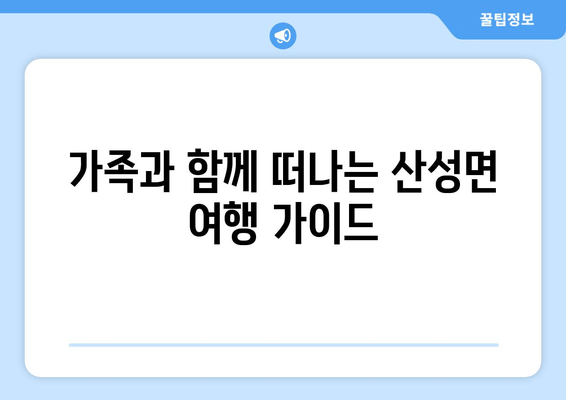 꿀팁정보

가족과 함께 떠나는 산성면 여행 가이드